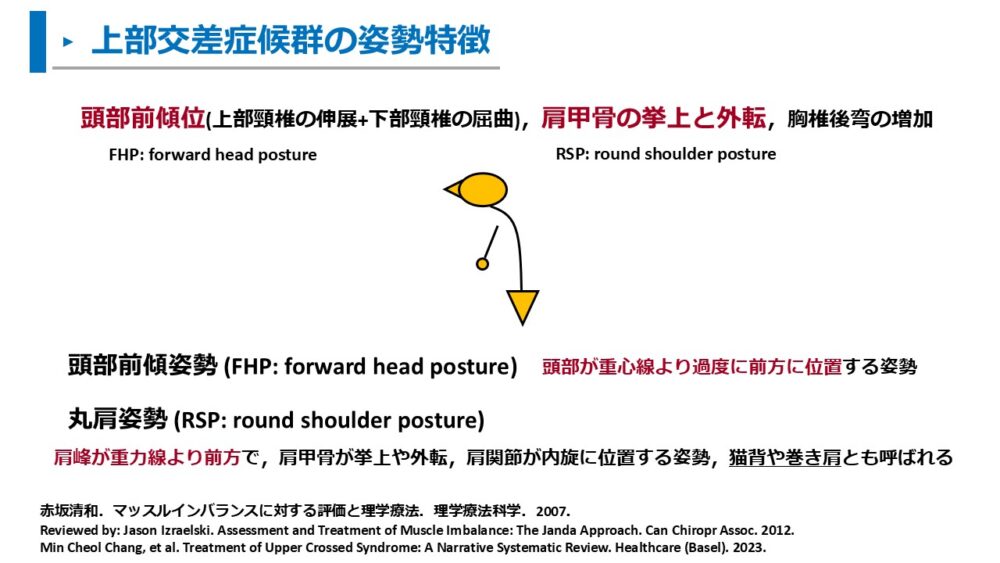 ▸ 上部交差症候群の姿勢特徴

頭部前傾位(上部頸椎の伸展+下部頸椎の屈曲)，肩甲骨の挙上と外転，胸椎後弯の増加

FHP: forward head posture

RSP: round shoulder posture

頭部前傾姿勢 (FHP: forward head posture) 頭部が重心線より過度に前方に位置する姿勢

丸肩姿勢 (RSP: round shoulder posture)

肩峰が重力線より前方で，肩甲骨が挙上や外転，肩関節が内旋に位置する姿勢，猫背や巻き肩とも呼ばれる

赤坂清和．マッスルインバランスに対する評価と理学療法．理学療法科学．2007.
Reviewed by: Jason Izraelski. Assessment and Treatment of Muscle Imbalance: The Janda Approach. Can Chiropr Assoc. 2012.
Min Cheol Chang, et al. Treatment of Upper Crossed Syndrome: A Narrative Systematic Review. Healthcare (Basel). 2023.